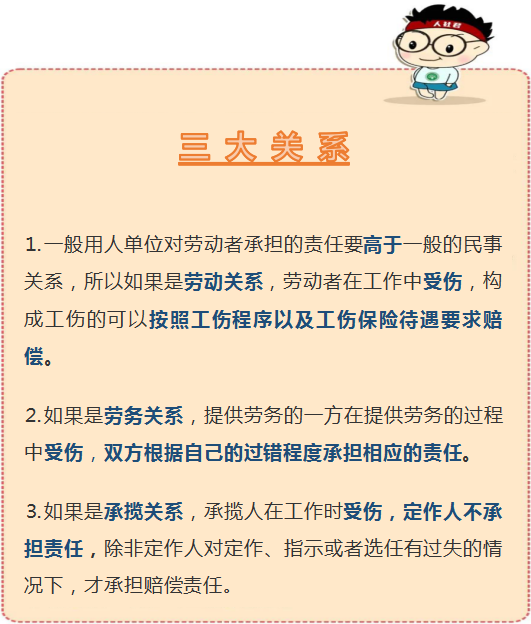 三大关系

1.一般用人单位对劳动者承担的责任要高于一般的民事关系，所以如果是劳动关系，劳动者在工作中受伤，构成工伤的可以按照工伤程序以及工伤保险待遇要求赔偿。

2.如果是劳务关系，提供劳务的一方在提供劳务的过程中受伤，双方根据自己的过错程度承担相应的责任。

3.如果是承揽关系，承揽人在工作时受伤，定作人不承担责任，除非定作人对定作、指示或者选任有过失的情况下，才承担赔偿责任。